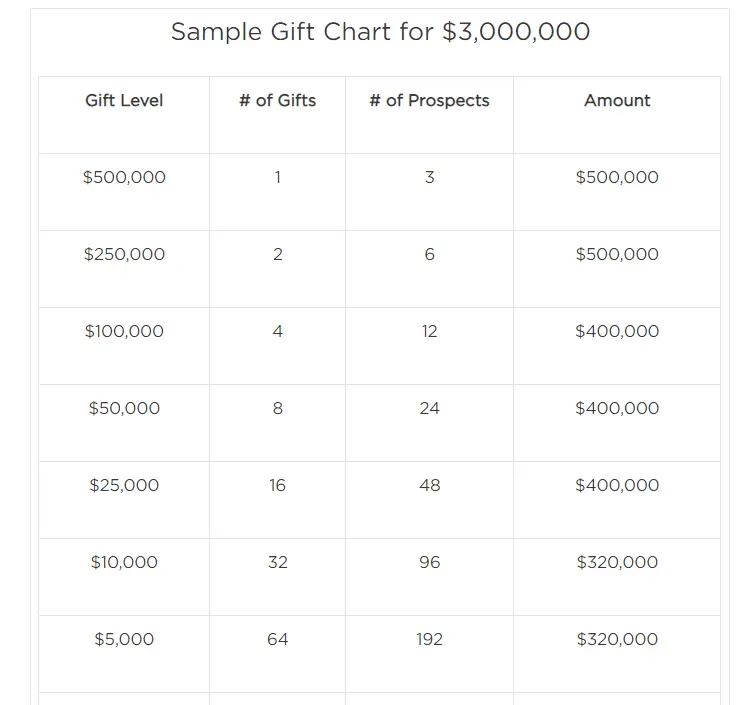 Sample Gift Chart for \$3,000,000

| Gift Level | # of Gifts | # of Prospects | Amount |
|---|---|---|---|
| \$500,000 | 1 | 3 | \$500,000 |
| \$250,000 | 2 | 6 | \$500,000 |
| \$100,000 | 4 | 12 | \$400,000 |
| \$50,000 | 8 | 24 | \$400,000 |
| \$25,000 | 16 | 48 | \$400,000 |
| \$10,000 | 32 | 96 | \$320,000 |
| \$5,000 | 64 | 192 | \$320,000 |